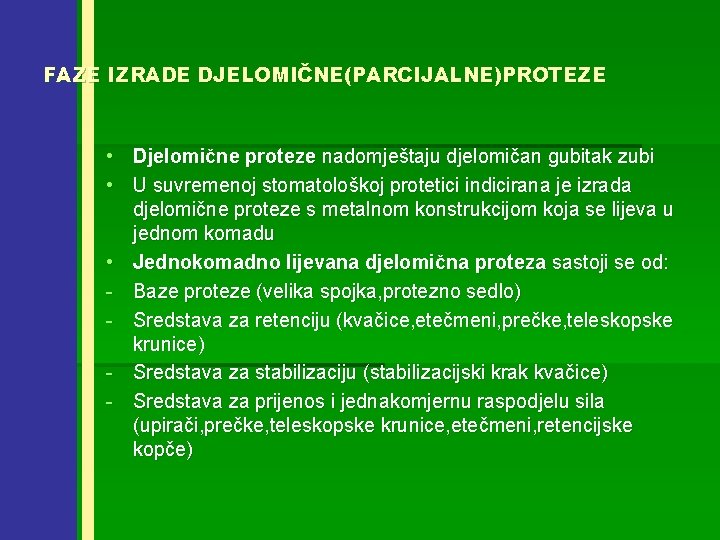 FAZE IZRADE DJELOMIČNE(PARCIJALNE)PROTEZE

• Djelomične proteze nadomještaju djelomičan gubitak zubi
• U suvremenoj stomatološkoj protetici indicirana je izrada djelomične proteze s metalnom konstrukcijom koja se lijeva u jednom komadu
• Jednokomadno lijevana djelomična proteza sastoji se od:
- Baze proteze (velika spojka,protezno sedlo)
- Sredstava za retenciju (kvačice,etečmeni,prečke,teleskopske krunice)
- Sredstava za stabilizaciju (stabilizacijski krak kvačice)
- Sredstava za prijenos i jednakomjernu raspodjelu sila (upirači,prečke,teleskopske krunice,etečmeni,retencijske kopče)